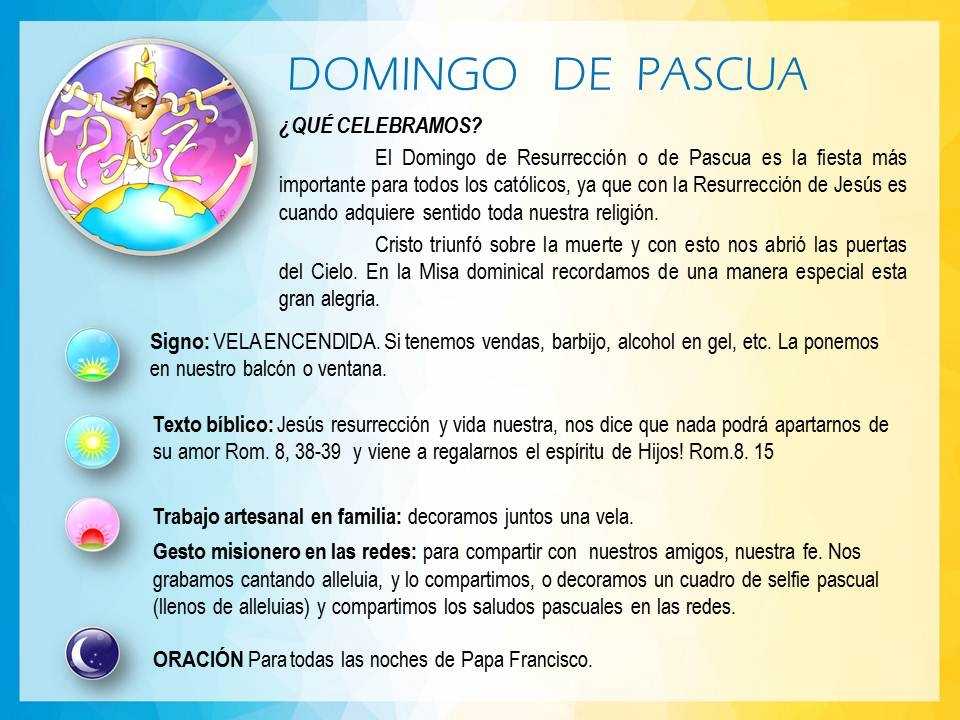 DOMINGO DE PASCUA

¿QUÉ CELEBRAMOS?

El Domingo de Resurrección o de Pascua es la fiesta más importante para todos los católicos, ya que con la Resurrección de Jesús es cuando adquiere sentido toda nuestra religión.

Cristo triunfó sobre la muerte y con esto nos abrió las puertas del Cielo. En la Misa dominical recordamos de una manera especial esta gran alegría.

Signo: VELA ENCENDIDA. Si tenemos vendas, barbijo, alcohol en gel, etc. La ponemos en nuestro balcón o ventana.

Texto bíblico: Jesús resurrección y vida nuestra, nos dice que nada podrá apartarnos de su amor Rom. 8, 38-39 y viene a regalarnos el espíritu de Hijos! Rom.8. 15

Trabajo artesanal en familia: decoramos juntos una vela.

Gesto misionero en las redes: para compartir con nuestros amigos, nuestra fe. Nos grabamos cantando alleluia, y lo compartimos, o decoramos un cuadro de selfie pascual (llenos de alleluias) y compartimos los saludos pascuales en las redes.

ORACIÓN Para todas las noches de Papa Francisco.